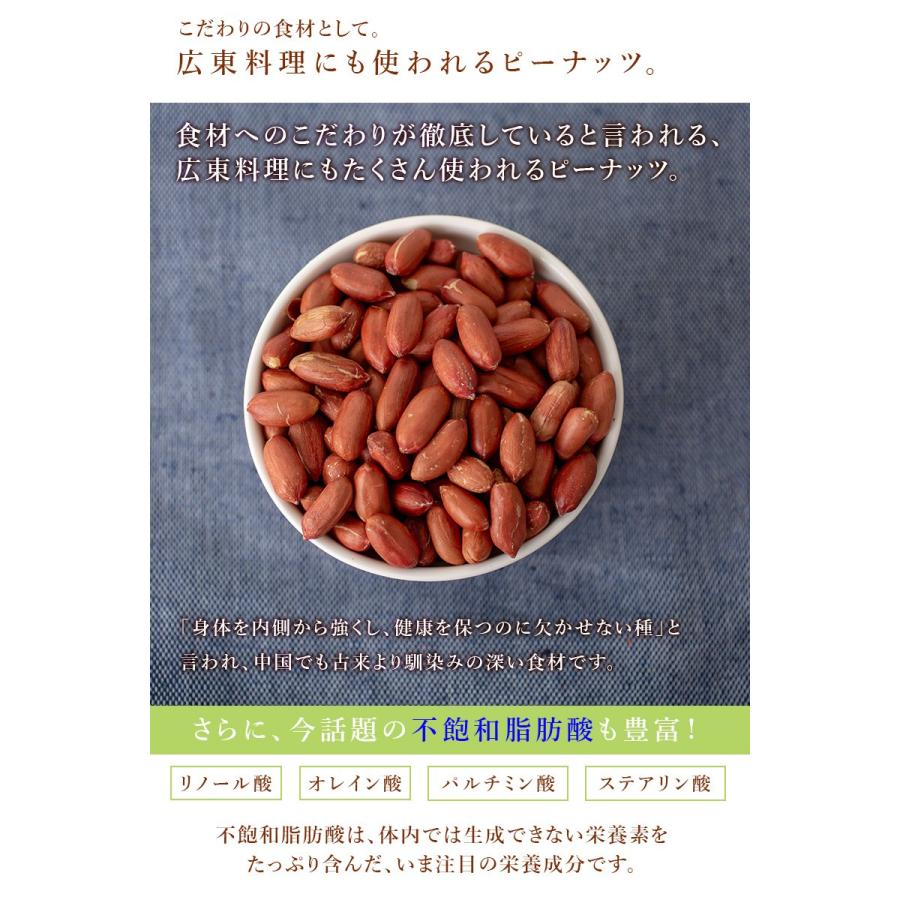 こだわりの食材として。
広東料理にも使われるピーナッツ。

食材へのこだわりが徹底していると言われる、広東料理にもたくさん使われるピーナッツ。

「身体を内側から強くし、健康を保つのに欠かせない種」と言われ、中国でも古来より馴染みの深い食材です。

さらに、今話題の不飽和脂肪酸も豊富！

リノール酸　オレイン酸　パルチミン酸　ステアリン酸

不飽和脂肪酸は、体内では生成できない栄養素をたっぷり含んだ、いま注目の栄養成分です。